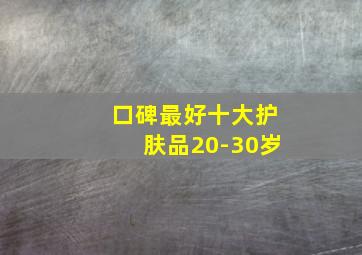 口碑最好十大护肤品20-30岁